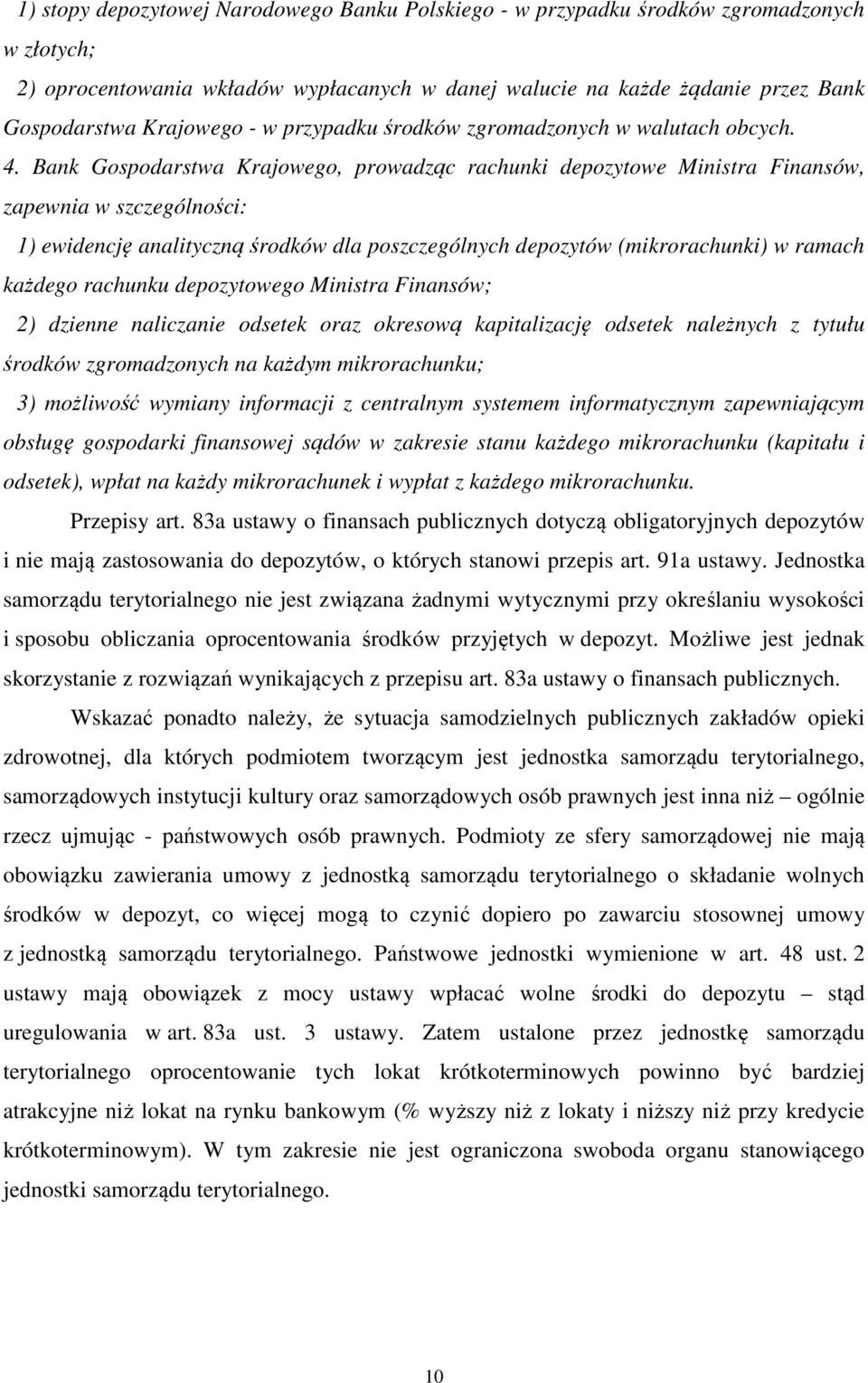 1) stopy depozytowej Narodowego Banku Polskiego - w przypadku środków zgromadzonych w złotych;

2) oprocentowania wkładów wypłacanych w danej walucie na każde żądanie przez Bank Gospodarstwa Krajowego - w przypadku środków zgromadzonych w walutach obcych.

4. Bank Gospodarstwa Krajowego, prowadząc rachunki depozytowe Ministra Finansów, zapewnia w szczególności:

1) ewidencję analityczną środków dla poszczególnych depozytów (mikrorachunki) w ramach każdego rachunku depozytowego Ministra Finansów;

2) dzienne naliczanie odsetek oraz okresową kapitalizację odsetek należnych z tytułu środków zgromadzonych na każdym mikrorachunku;

3) możliwość wymiany informacji z centralnym systemem informatycznym zapewniającym obsługę gospodarki finansowej sądów w zakresie stanu każdego mikrorachunku (kapitału i odsetek), wpłat na każdy mikrorachunek i wypłat z każdego mikrorachunku.

Przepisy art. 83a ustawy o finansach publicznych dotyczą obligatoryjnych depozytów i nie mają zastosowania do depozytów, o których stanowi przepis art. 91a ustawy. Jednostka samorządu terytorialnego nie jest związana żadnymi wytycznymi przy określaniu wysokości i sposobu obliczania oprocentowania środków przyjętych w depozyt. Możliwe jest jednak skorzystanie z rozwiązań wynikających z przepisu art. 83a ustawy o finansach publicznych.

Wskazać ponadto należy, że sytuacja samodzielnych publicznych zakładów opieki zdrowotnej, dla których podmiotem tworzącym jest jednostka samorządu terytorialnego, samorządowych instytucji kultury oraz samorządowych osób prawnych jest inna niż – ogólnie rzecz ujmując - państwowych osób prawnych. Podmioty ze sfery samorządowej nie mają obowiązku zawierania umowy z jednostką samorządu terytorialnego o składanie wolnych środków w depozyt, co więcej mogą to czynić dopiero po zawarciu stosownej umowy z jednostką samorządu terytorialnego. Państwowe jednostki wymienione w art. 48 ust. 2 ustawy mają obowiązek z mocy ustawy wpłacać wolne środki do depozytu – stąd uregulowania w art. 83a ust. 3 ustawy. Zatem ustalone przez jednostkę samorządu terytorialnego oprocentowanie tych lokat krótkoterminowych powinno być bardziej atrakcyjne niż lokat na rynku bankowym (% wyższy niż z lokaty i niższy niż przy kredycie krótkoterminowym). W tym zakresie nie jest ograniczona swoboda organu stanowiącego jednostki samorządu terytorialnego.

10